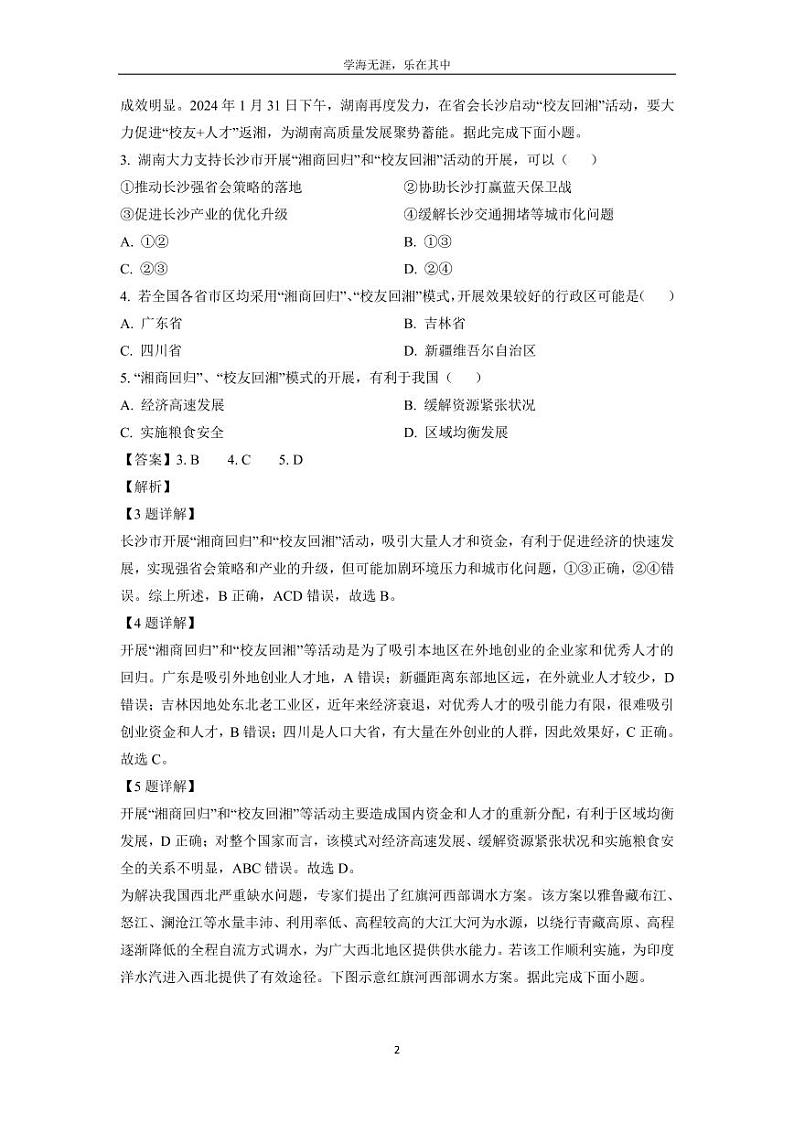 学海无涯，乐在其中

成效明显。2024 年 1 月 31 日下午，湖南再度发力，在省会长沙启动“校友回湘”活动，要大力促进“校友+人才”返湘，为湖南高质量发展聚势蓄能。据此完成下面小题。

3. 湖南大力支持长沙市开展“湘商回归”和“校友回湘”活动的开展，可以（　　）

①推动长沙强省会策略的落地　　②协助长沙打赢蓝天保卫战

③促进长沙产业的优化升级　　④缓解长沙交通拥堵等城市化问题

A. ①②　　B. ①③

C. ②③　　D. ②④

4. 若全国各省市区均采用“湘商回归”、“校友回湘”模式，开展效果较好的行政区可能是(　　)

A. 广东省　　B. 吉林省

C. 四川省　　D. 新疆维吾尔自治区

5. “湘商回归”、“校友回湘”模式的开展，有利于我国（　　）

A. 经济高速发展　　B. 缓解资源紧张状况

C. 实施粮食安全　　D. 区域均衡发展

【答案】3. B　　4. C　　5. D

【解析】

【3 题详解】

长沙市开展“湘商回归”和“校友回湘”活动，吸引大量人才和资金，有利于促进经济的快速发展，实现强省会策略和产业的升级，但可能加剧环境压力和城市化问题，①③正确，②④错误。综上所述，B 正确，ACD 错误，故选 B。

【4 题详解】

开展“湘商回归”和“校友回湘”等活动是为了吸引本地区在外地创业的企业家和优秀人才的回归。广东是吸引外地创业人才地，A 错误；新疆距离东部地区远，在外就业人才较少，D 错误；吉林因地处东北老工业区，近年来经济衰退，对优秀人才的吸引能力有限，很难吸引创业资金和人才，B 错误；四川是人口大省，有大量在外创业的人群，因此效果好，C 正确。故选 C。

【5 题详解】

开展“湘商回归”和“校友回湘”等活动主要造成国内资金和人才的重新分配，有利于区域均衡发展，D 正确；对整个国家而言，该模式对经济高速发展、缓解资源紧张状况和实施粮食安全的关系不明显，ABC 错误。故选 D。

为解决我国西北严重缺水问题，专家们提出了红旗河西部调水方案。该方案以雅鲁藏布江、怒江、澜沧江等水量丰沛、利用率低、高程较高的大江大河为水源，以绕行青藏高原、高程逐渐降低的全程自流方式调水，为广大西北地区提供供水能力。若该工作顺利实施，为印度洋水汽进入西北提供了有效途径。下图示意红旗河西部调水方案。据此完成下面小题。

2